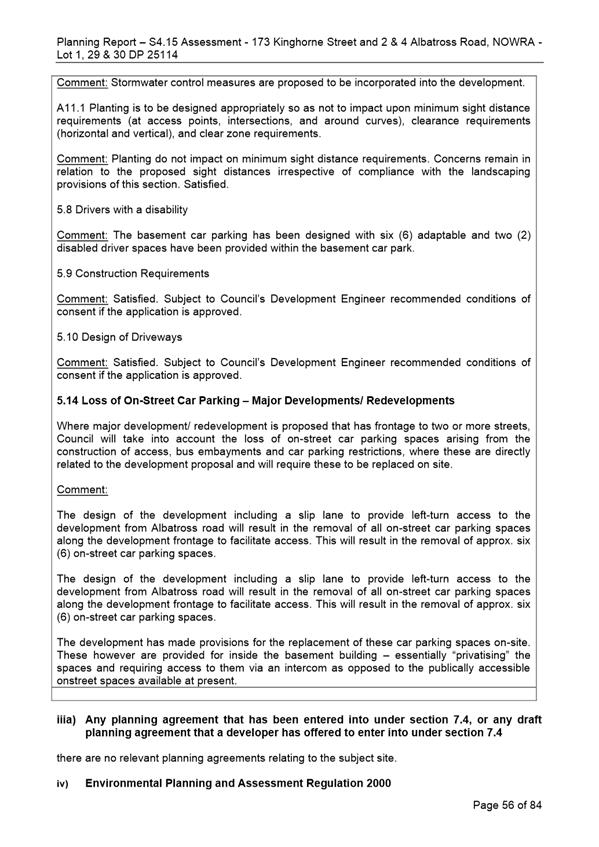 Planning Report – S4.15 Assessment - 173 Kinghorne Street and 2 & 4 Albatross Road, NOWRA - Lot 1, 29 & 30 DP 25114

Comment: Stormwater control measures are proposed to be incorporated into the development.

A11.1 Planting is to be designed appropriately so as not to impact upon minimum sight distance requirements (at access points, intersections, and around curves), clearance requirements (horizontal and vertical), and clear zone requirements.

Comment: Planting do not impact on minimum sight distance requirements. Concerns remain in relation to the proposed sight distances irrespective of compliance with the landscaping provisions of this section. Satisfied.

5.8 Drivers with a disability

Comment: The basement car parking has been designed with six (6) adaptable and two (2) disabled driver spaces have been provided within the basement car park.

5.9 Construction Requirements

Comment: Satisfied. Subject to Council's Development Engineer recommended conditions of consent if the application is approved.

5.10 Design of Driveways

Comment: Satisfied. Subject to Council's Development Engineer recommended conditions of consent if the application is approved.

5.14 Loss of On-Street Car Parking – Major Developments/ Redevelopments

Where major development/ redevelopment is proposed that has frontage to two or more streets, Council will take into account the loss of on-street car parking spaces arising from the construction of access, bus embayments and car parking restrictions, where these are directly related to the development proposal and will require these to be replaced on site.

Comment:

The design of the development including a slip lane to provide left-turn access to the development from Albatross road will result in the removal of all on-street car parking spaces along the development frontage to facilitate access. This will result in the removal of approx. six (6) on-street car parking spaces.

The design of the development including a slip lane to provide left-turn access to the development from Albatross road will result in the removal of all on-street car parking spaces along the development frontage to facilitate access. This will result in the removal of approx. six (6) on-street car parking spaces.

The development has made provisions for the replacement of these car parking spaces on-site. These however are provided for inside the basement building – essentially "privatising" the spaces and requiring access to them via an intercom as opposed to the publically accessible onstreet spaces available at present.

iiia) Any planning agreement that has been entered into under section 7.4, or any draft planning agreement that a developer has offered to enter into under section 7.4

there are no relevant planning agreements relating to the subject site.

iv) Environmental Planning and Assessment Regulation 2000

Page 56 of 84